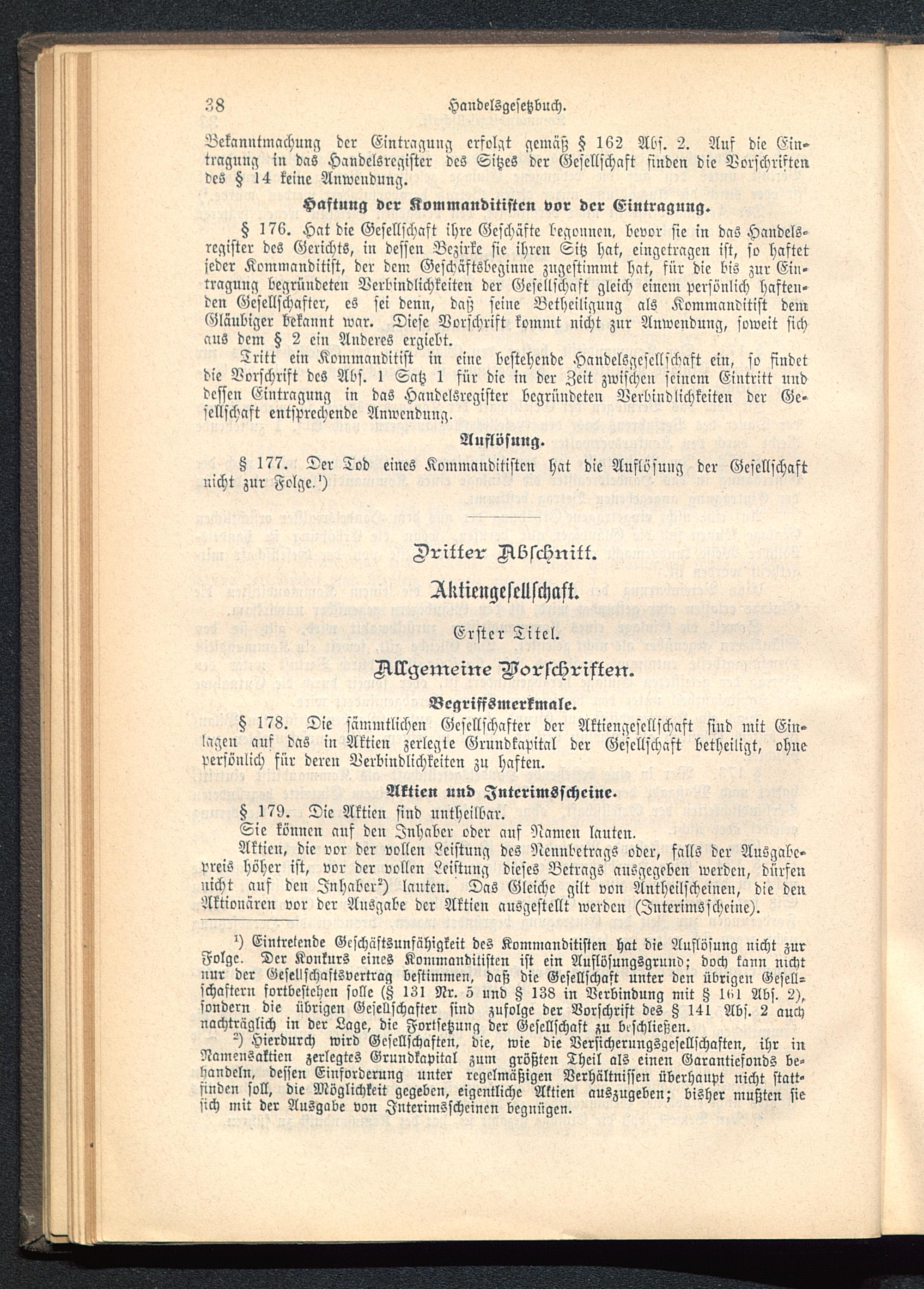 38 Handelsgesetzbuch.

Bekanntmachung der Eintragung erfolgt gemäß § 162 Abs. 2. Auf die Eintragung in das Handelsregister des Sitzes der Gesellschaft finden die Vorschriften des § 14 keine Anwendung.

Haftung der Kommanditisten vor der Eintragung.

§ 176. Hat die Gesellschaft ihre Geschäfte begonnen, bevor sie in das Handelsregister des Gerichts, in dessen Bezirke sie ihren Sitz hat, eingetragen ist, so haftet jeder Kommanditist, der dem Geschäftsbeginne zugestimmt hat, für die bis zur Eintragung begründeten Verbindlichkeiten der Gesellschaft gleich einem persönlich haftenden Gesellschafter, es sei denn, daß seine Betheiligung als Kommanditist dem Gläubiger bekannt war. Diese Vorschrift kommt nicht zur Anwendung, soweit sich aus dem § 2 ein Anderes ergiebt.

Tritt ein Kommanditist in eine bestehende Handelsgesellschaft ein, so findet die Vorschrift des Abs. 1 Satz 1 für die in der Zeit zwischen seinem Eintritt und dessen Eintragung in das Handelsregister begründeten Verbindlichkeiten der Gesellschaft entsprechende Anwendung.

Auflösung.

§ 177. Der Tod eines Kommanditisten hat die Auflösung der Gesellschaft nicht zur Folge.¹)

Dritter Abschnitt.

Aktiengesellschaft.

Erster Titel.

Allgemeine Vorschriften.

Begriffsmerkmale.

§ 178. Die sämmtlichen Gesellschafter der Aktiengesellschaft sind mit Einlagen auf das in Aktien zerlegte Grundkapital der Gesellschaft betheiligt, ohne persönlich für deren Verbindlichkeiten zu haften.

Aktien und Interimsscheine.

§ 179. Die Aktien sind untheilbar.

Sie können auf den Inhaber oder auf Namen lauten.

Aktien, die vor der vollen Leistung des Nennbetrags oder, falls der Ausgabepreis höher ist, vor der vollen Leistung dieses Betrags ausgegeben werden, dürfen nicht auf den Inhaber²) lauten. Das Gleiche gilt von Antheilscheinen, die den Aktionären vor der Ausgabe der Aktien ausgestellt werden (Interimsscheine).

¹) Eintretende Geschäftsunfähigkeit des Kommanditisten hat die Auflösung nicht zur Folge. Der Konkurs eines Kommanditisten ist ein Auflösungsgrund; doch kann nicht nur der Gesellschaftsvertrag bestimmen, daß die Gesellschaft unter den übrigen Gesellschaftern fortbestehen solle (§ 131 Nr. 5 und § 138 in Verbindung mit § 161 Abs. 2), sondern die übrigen Gesellschafter sind zufolge der Vorschrift des § 141 Abs. 2 auch nachträglich in der Lage, die Fortsetzung der Gesellschaft zu beschließen.

²) Hierdurch wird Gesellschaften, die, wie die Versicherungsgesellschaften, ihr in Namensaktien zerlegtes Grundkapital zum größten Theil als einen Garantiefonds behandeln, dessen Einforderung unter regelmäßigen Verhältnissen überhaupt nicht stattfinden soll, die Möglichkeit gegeben, eigentliche Aktien auszugeben; bisher mußten sie sich mit der Ausgabe von Interimsscheinen begnügen.